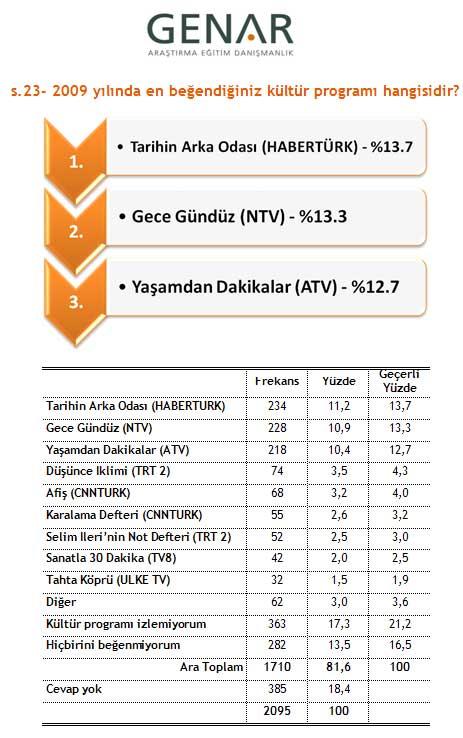 GENAR
ARAŞTIRMA EĞİTİM DANIŞMANLIK

s.23- 2009 yılında en beğendiğiniz kültür programı hangisidir?

1. • Tarihin Arka Odası (HABERTÜRK) - %13.7

2. • Gece Gündüz (NTV) - %13.3

3. • Yaşamdan Dakikalar (ATV) - %12.7

| | Frekans | Yüzde | Geçerli Yüzde |
|---|---|---|---|
| Tarihin Arka Odası (HABERTURK) | 234 | 11,2 | 13,7 |
| Gece Gündüz (NTV) | 228 | 10,9 | 13,3 |
| Yaşamdan Dakikalar (ATV) | 218 | 10,4 | 12,7 |
| Düşünce Iklimi (TRT 2) | 74 | 3,5 | 4,3 |
| Afiş (CNNTURK) | 68 | 3,2 | 4,0 |
| Karalama Defteri (CNNTURK) | 55 | 2,6 | 3,2 |
| Selim Ileri'nin Not Defteri (TRT 2) | 52 | 2,5 | 3,0 |
| Sanatla 30 Dakika (TV8) | 42 | 2,0 | 2,5 |
| Tahta Köprü (ULKE TV) | 32 | 1,5 | 1,9 |
| Diğer | 62 | 3,0 | 3,6 |
| Kültür programı izlemiyorum | 363 | 17,3 | 21,2 |
| Hiçbirini beğenmiyorum | 282 | 13,5 | 16,5 |
| Ara Toplam | 1710 | 81,6 | 100 |
| Cevap yok | 385 | 18,4 | |
| | 2095 | 100 | |